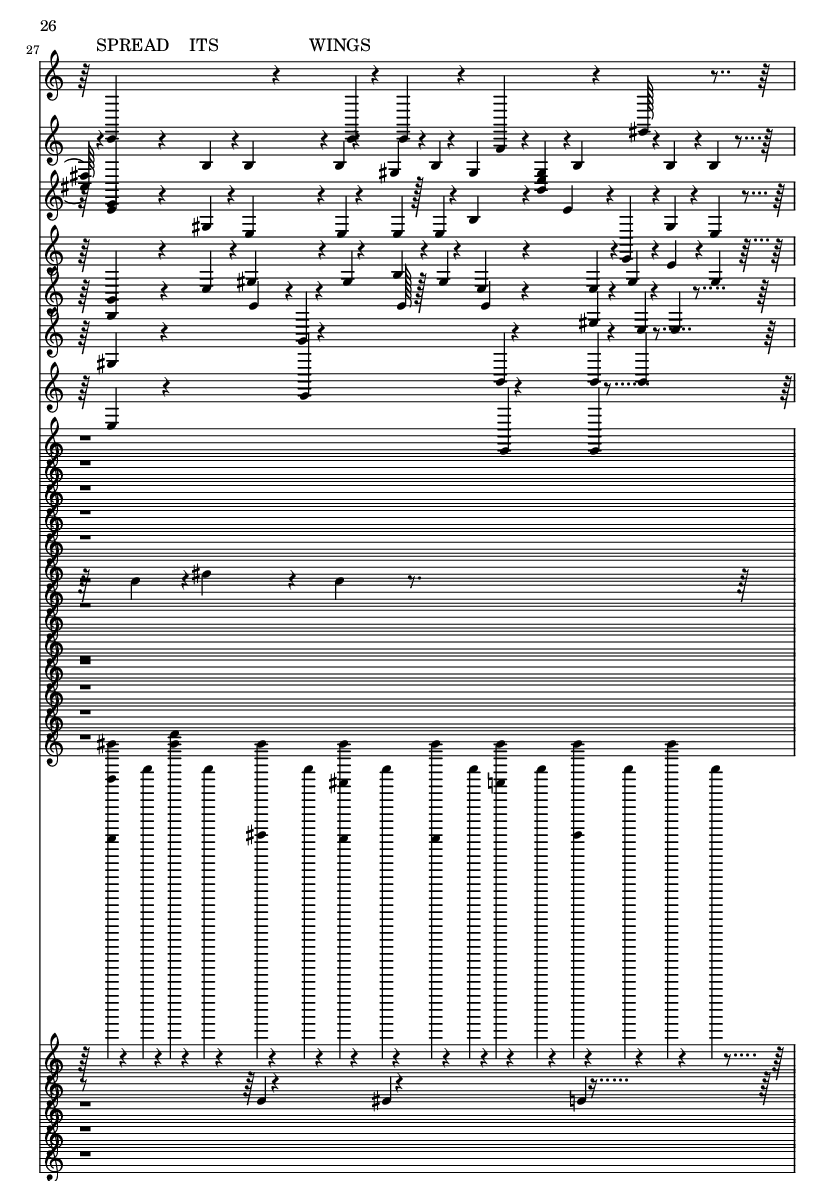 26

27

SPREAD ITS WINGS